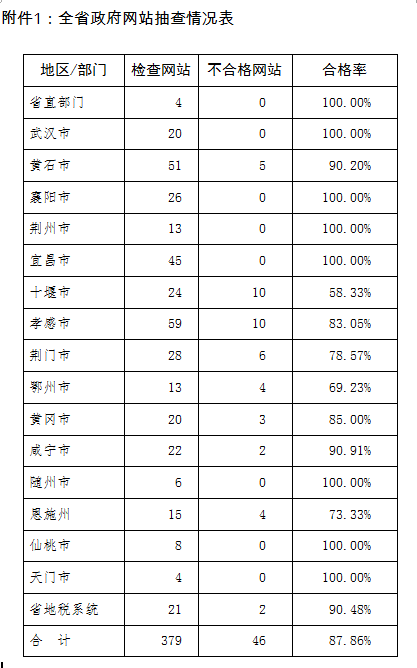 附件1：全省政府网站抽查情况表

| 地区/部门 | 检查网站 | 不合格网站 | 合格率 |
|---|---|---|---|
| 省直部门 | 4 | 0 | 100.00% |
| 武汉市 | 20 | 0 | 100.00% |
| 黄石市 | 51 | 5 | 90.20% |
| 襄阳市 | 26 | 0 | 100.00% |
| 荆州市 | 13 | 0 | 100.00% |
| 宜昌市 | 45 | 0 | 100.00% |
| 十堰市 | 24 | 10 | 58.33% |
| 孝感市 | 59 | 10 | 83.05% |
| 荆门市 | 28 | 6 | 78.57% |
| 鄂州市 | 13 | 4 | 69.23% |
| 黄冈市 | 20 | 3 | 85.00% |
| 咸宁市 | 22 | 2 | 90.91% |
| 随州市 | 6 | 0 | 100.00% |
| 恩施州 | 15 | 4 | 73.33% |
| 仙桃市 | 8 | 0 | 100.00% |
| 天门市 | 4 | 0 | 100.00% |
| 省地税系统 | 21 | 2 | 90.48% |
| 合　计 | 379 | 46 | 87.86% |